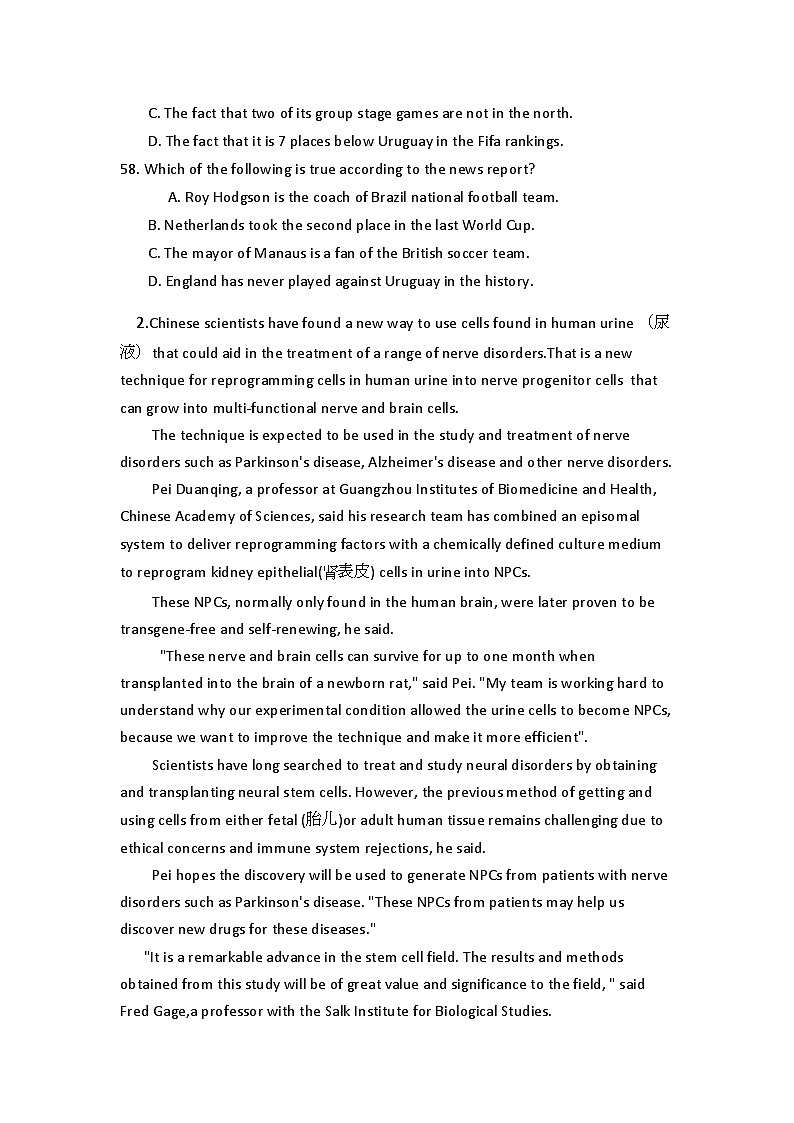 C. The fact that two of its group stage games are not in the north.

D. The fact that it is 7 places below Uruguay in the Fifa rankings.

58. Which of the following is true according to the news report?

A. Roy Hodgson is the coach of Brazil national football team.

B. Netherlands took the second place in the last World Cup.

C. The mayor of Manaus is a fan of the British soccer team.

D. England has never played against Uruguay in the history.

2.Chinese scientists have found a new way to use cells found in human urine （尿液） that could aid in the treatment of a range of nerve disorders.That is a new technique for reprogramming cells in human urine into nerve progenitor cells that can grow into multi-functional nerve and brain cells.

The technique is expected to be used in the study and treatment of nerve disorders such as Parkinson's disease, Alzheimer's disease and other nerve disorders.

Pei Duanqing, a professor at Guangzhou Institutes of Biomedicine and Health, Chinese Academy of Sciences, said his research team has combined an episomal system to deliver reprogramming factors with a chemically defined culture medium to reprogram kidney epithelial(肾表皮) cells in urine into NPCs.

These NPCs, normally only found in the human brain, were later proven to be transgene-free and self-renewing, he said.

"These nerve and brain cells can survive for up to one month when transplanted into the brain of a newborn rat," said Pei. "My team is working hard to understand why our experimental condition allowed the urine cells to become NPCs, because we want to improve the technique and make it more efficient".

Scientists have long searched to treat and study neural disorders by obtaining and transplanting neural stem cells. However, the previous method of getting and using cells from either fetal (胎儿)or adult human tissue remains challenging due to ethical concerns and immune system rejections, he said.

Pei hopes the discovery will be used to generate NPCs from patients with nerve disorders such as Parkinson's disease. "These NPCs from patients may help us discover new drugs for these diseases."

"It is a remarkable advance in the stem cell field. The results and methods obtained from this study will be of great value and significance to the field, " said Fred Gage,a professor with the Salk Institute for Biological Studies.